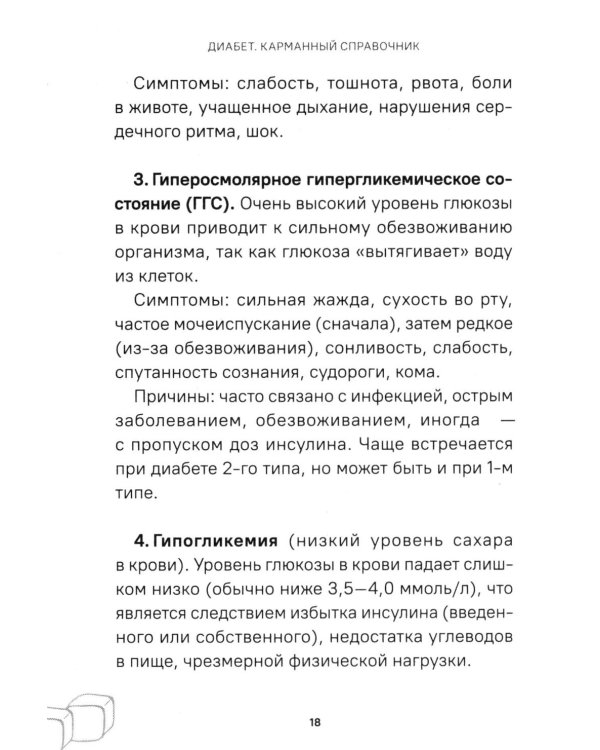 ДИАБЕТ. КАРМАННЫЙ СПРАВОЧНИК

Симптомы: слабость, тошнота, рвота, боли в животе, учащенное дыхание, нарушения сердечного ритма, шок.

3. Гиперосмолярное гипергликемическое состояние (ГГС). Очень высокий уровень глюкозы в крови приводит к сильному обезвоживанию организма, так как глюкоза «вытягивает» воду из клеток.

Симптомы: сильная жажда, сухость во рту, частое мочеиспускание (сначала), затем редкое (из-за обезвоживания), сонливость, слабость, спутанность сознания, судороги, кома.

Причины: часто связано с инфекцией, острым заболеванием, обезвоживанием, иногда — с пропуском доз инсулина. Чаще встречается при диабете 2-го типа, но может быть и при 1-м типе.

4. Гипогликемия (низкий уровень сахара в крови). Уровень глюкозы в крови падает слишком низко (обычно ниже 3,5–4,0 ммоль/л), что является следствием избытка инсулина (введенного или собственного), недостатка углеводов в пище, чрезмерной физической нагрузки.

18